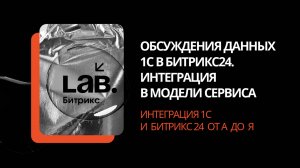 LaB.
Битрикс

ОБСУЖДЕНИЯ ДАННЫХ 1С В БИТРИКС24. ИНТЕГРАЦИЯ В МОДЕЛИ СЕРВИСА

ИНТЕГРАЦИЯ 1С И БИТРИКС 24 ОТ А ДО Я